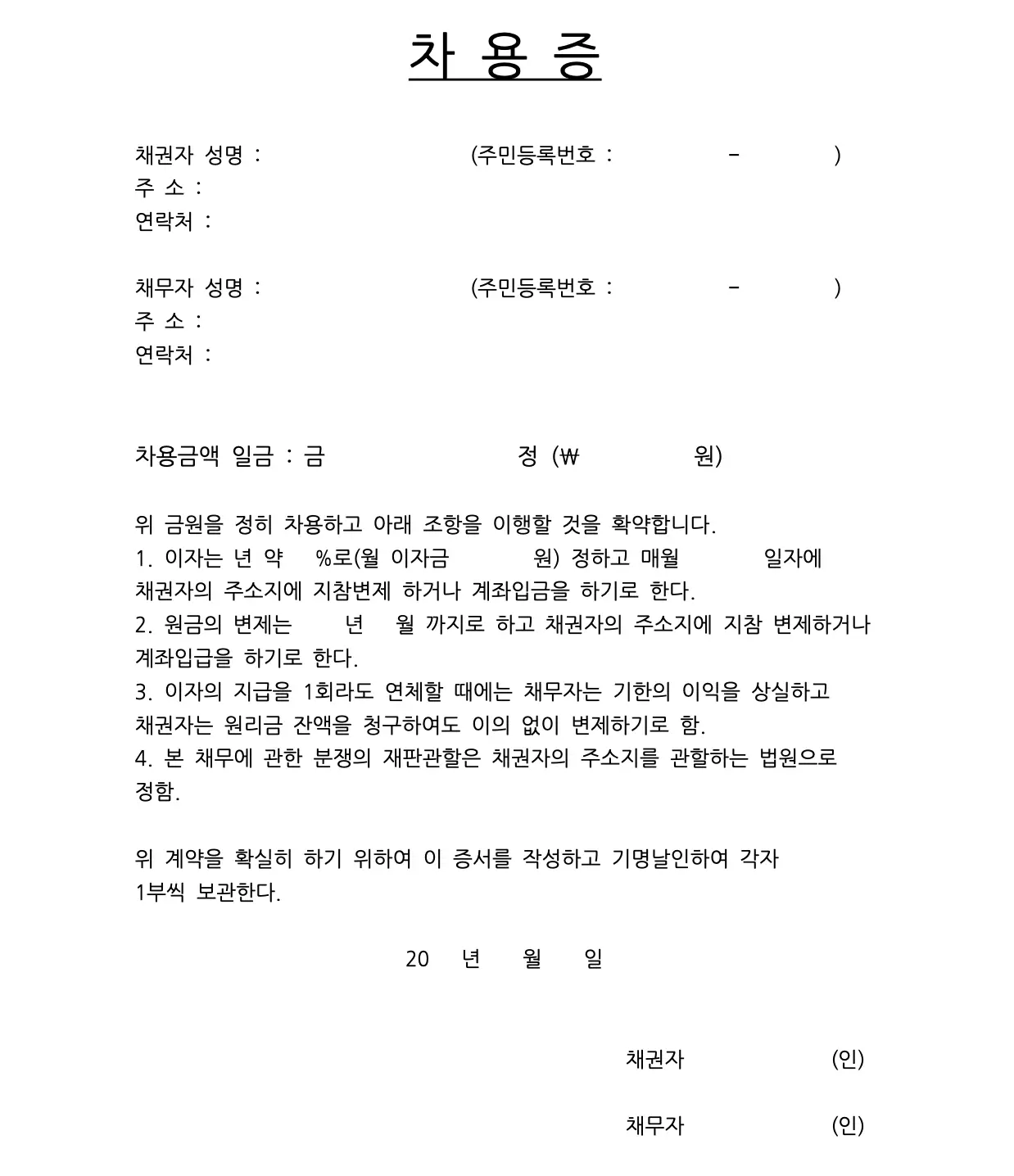 차 용 증

채권자 성명 : (주민등록번호 : - )
주 소 :
연락처 :

채무자 성명 : (주민등록번호 : - )
주 소 :
연락처 :

차용금액 일금 : 금 정 (₩ 원)

위 금원을 정히 차용하고 아래 조항을 이행할 것을 확약합니다.
1. 이자는 년 약 %로(월 이자금 원) 정하고 매월 일자에 채권자의 주소지에 지참변제 하거나 계좌입금을 하기로 한다.
2. 원금의 변제는 년 월 까지로 하고 채권자의 주소지에 지참 변제하거나 계좌입급을 하기로 한다.
3. 이자의 지급을 1회라도 연체할 때에는 채무자는 기한의 이익을 상실하고 채권자는 원리금 잔액을 청구하여도 이의 없이 변제하기로 함.
4. 본 채무에 관한 분쟁의 재판관할은 채권자의 주소지를 관할하는 법원으로 정함.

위 계약을 확실히 하기 위하여 이 증서를 작성하고 기명날인하여 각자 1부씩 보관한다.

20 년 월 일

채권자 (인)

채무자 (인)